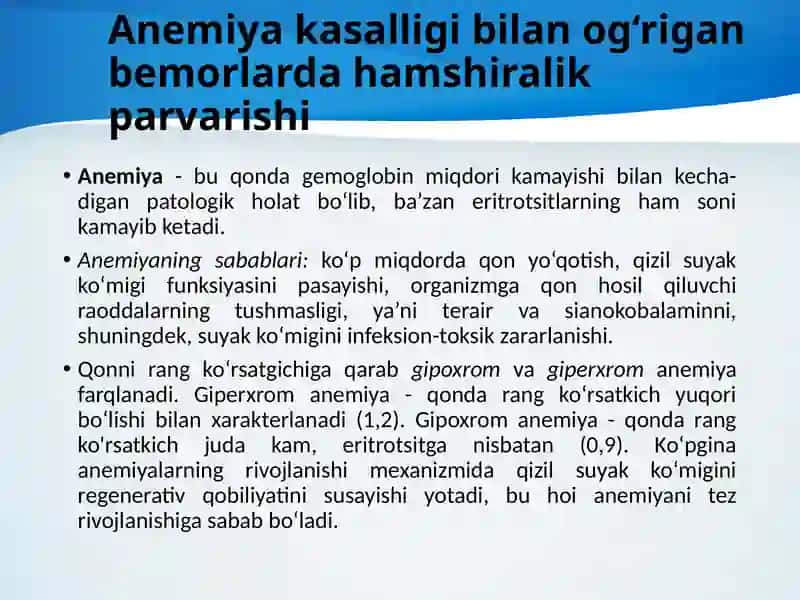 Anemiya kasalligi bilan og‘rigan bemorlarda hamshiralik parvarishi

• Anemiya - bu qonda gemoglobin miqdori kamayishi bilan kechadigan patologik holat bo‘lib, ba’zan eritrotsitlarning ham soni kamayib ketadi.

• Anemiyaning sabablari: ko‘p miqdorda qon yo‘qotish, qizil suyak ko‘migi funksiyasini pasayishi, organizmga qon hosil qiluvchi raoddalarning tushmasligi, ya’ni terair va sianokobalaminni, shuningdek, suyak ko‘migini infeksion-toksik zararlanishi.

• Qonni rang ko‘rsatgichiga qarab gipoxrom va giperxrom anemiya farqlanadi. Giperxrom anemiya - qonda rang ko‘rsatkich yuqori bo‘lishi bilan xarakterlanadi (1,2). Gipoxrom anemiya - qonda rang ko'rsatkich juda kam, eritrotsitga nisbatan (0,9). Ko‘pgina anemiyalarning rivojlanishi mexanizmida qizil suyak ko‘migini regenerativ qobiliyatini susayishi yotadi, bu hoi anemiyani tez rivojlanishiga sabab bo‘ladi.